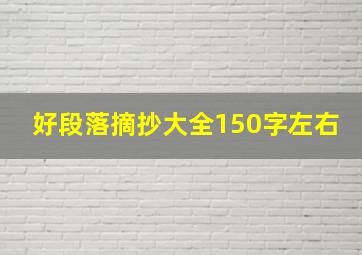 好段落摘抄大全150字左右